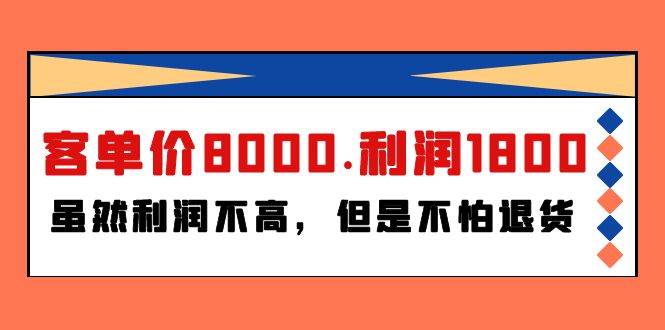 客单价8000.利润1800

虽然利润不高，但是不怕退货